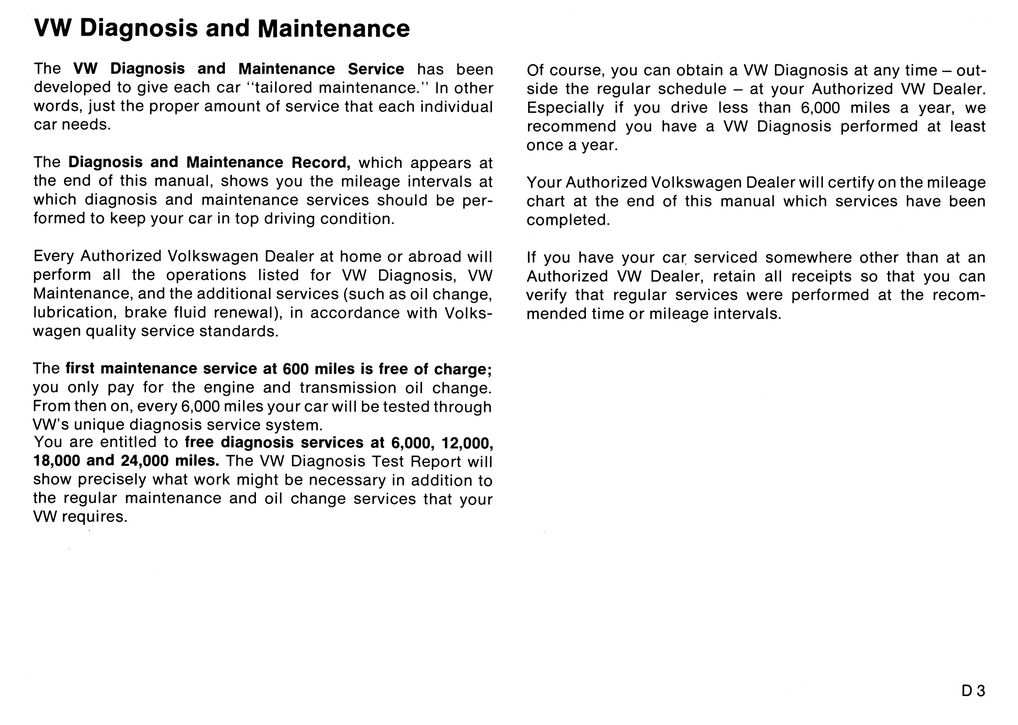 VW Diagnosis and Maintenance

The VW Diagnosis and Maintenance Service has been developed to give each car "tailored maintenance." In other words, just the proper amount of service that each individual car needs.

The Diagnosis and Maintenance Record, which appears at the end of this manual, shows you the mileage intervals at which diagnosis and maintenance services should be performed to keep your car in top driving condition.

Every Authorized Volkswagen Dealer at home or abroad will perform all the operations listed for VW Diagnosis, VW Maintenance, and the additional services (such as oil change, lubrication, brake fluid renewal), in accordance with Volkswagen quality service standards.

The first maintenance service at 600 miles is free of charge; you only pay for the engine and transmission oil change. From then on, every 6,000 miles your car will be tested through VW's unique diagnosis service system.
You are entitled to free diagnosis services at 6,000, 12,000, 18,000 and 24,000 miles. The VW Diagnosis Test Report will show precisely what work might be necessary in addition to the regular maintenance and oil change services that your VW requires.

Of course, you can obtain a VW Diagnosis at any time – outside the regular schedule – at your Authorized VW Dealer. Especially if you drive less than 6,000 miles a year, we recommend you have a VW Diagnosis performed at least once a year.

Your Authorized Volkswagen Dealer will certify on the mileage chart at the end of this manual which services have been completed.

If you have your car serviced somewhere other than at an Authorized VW Dealer, retain all receipts so that you can verify that regular services were performed at the recommended time or mileage intervals.

D 3